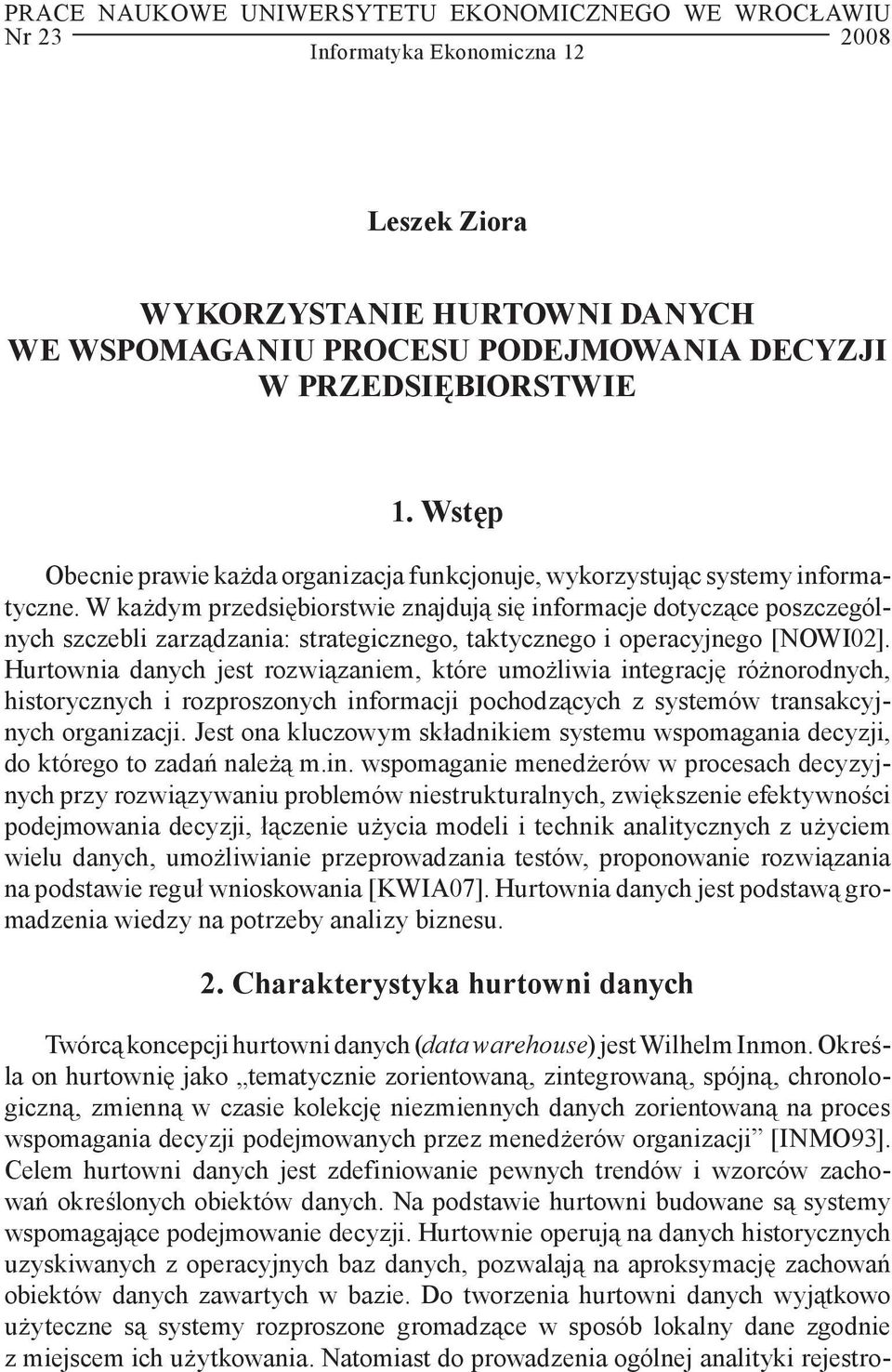 PRACE NAUKOWE UNIWERSYTETU EKONOMICZNEGO WE WROCŁAWIU
Nr 23 2008
Informatyka Ekonomiczna 12

Leszek Ziora

WYKORZYSTANIE HURTOWNI DANYCH WE WSPOMAGANIU PROCESU PODEJMOWANIA DECYZJI W PRZEDSIĘBIORSTWIE

1. Wstęp

Obecnie prawie każda organizacja funkcjonuje, wykorzystując systemy informatyczne. W każdym przedsiębiorstwie znajdują się informacje dotyczące poszczególnych szczebli zarządzania: strategicznego, taktycznego i operacyjnego [NOWI02]. Hurtownia danych jest rozwiązaniem, które umożliwia integrację różnorodnych, historycznych i rozproszonych informacji pochodzących z systemów transakcyjnych organizacji. Jest ona kluczowym składnikiem systemu wspomagania decyzji, do którego to zadań należą m.in. wspomaganie menedżerów w procesach decyzyjnych przy rozwiązywaniu problemów niestrukturalnych, zwiększenie efektywności podejmowania decyzji, łączenie użycia modeli i technik analitycznych z użyciem wielu danych, umożliwianie przeprowadzania testów, proponowanie rozwiązania na podstawie reguł wnioskowania [KWIA07]. Hurtownia danych jest podstawą gromadzenia wiedzy na potrzeby analizy biznesu.

2. Charakterystyka hurtowni danych

Twórcą koncepcji hurtowni danych (data warehouse) jest Wilhelm Inmon. Określa on hurtownię jako „tematycznie zorientowaną, zintegrowaną, spójną, chronologiczną, zmienną w czasie kolekcję niezmiennych danych zorientowaną na proces wspomagania decyzji podejmowanych przez menedżerów organizacji” [INMO93]. Celem hurtowni danych jest zdefiniowanie pewnych trendów i wzorców zachowań określonych obiektów danych. Na podstawie hurtowni budowane są systemy wspomagające podejmowanie decyzji. Hurtownie operują na danych historycznych uzyskiwanych z operacyjnych baz danych, pozwalają na aproksymację zachowań obiektów danych zawartych w bazie. Do tworzenia hurtowni danych wyjątkowo użyteczne są systemy rozproszone gromadzące w sposób lokalny dane zgodnie z miejscem ich użytkowania. Natomiast do prowadzenia ogólnej analityki rejestro-